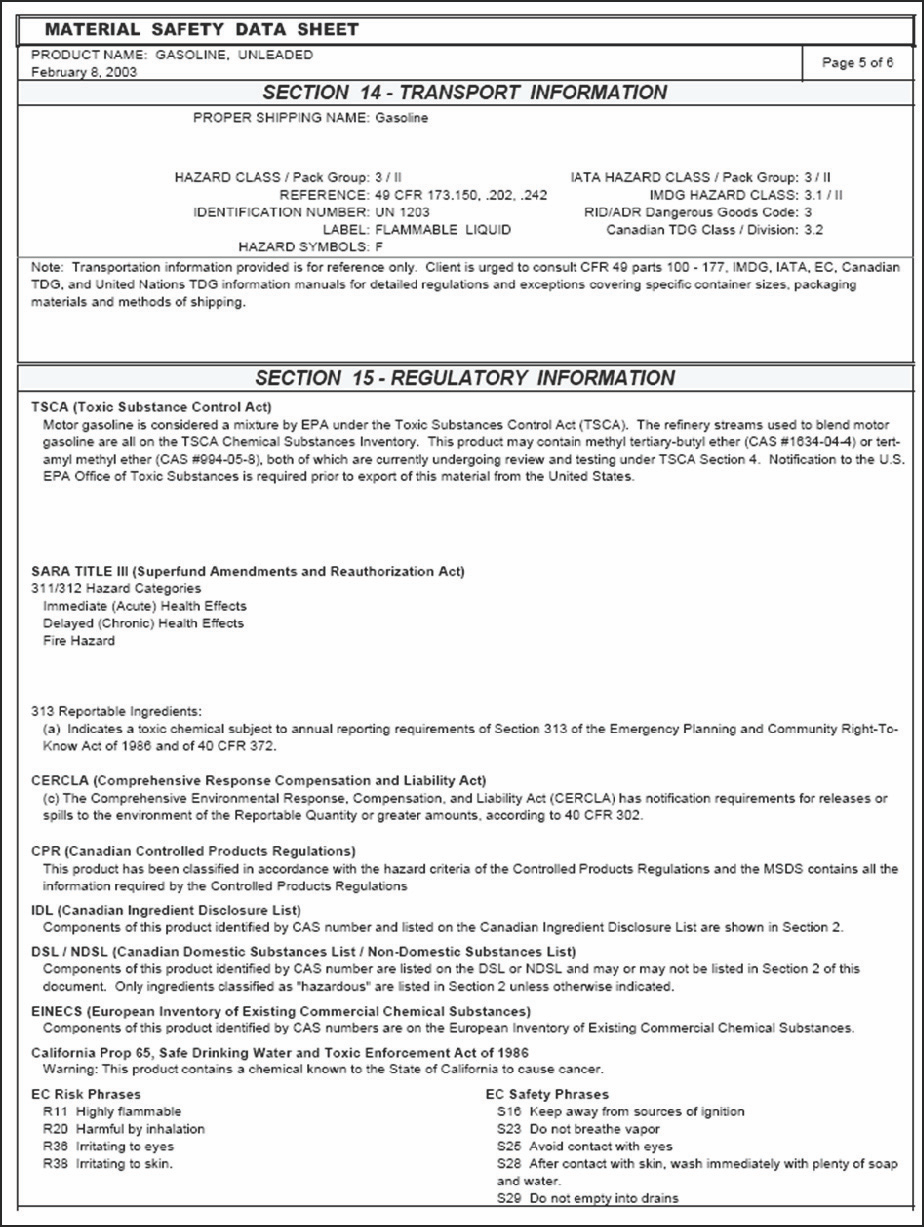 MATERIAL SAFETY DATA SHEET

PRODUCT NAME: GASOLINE, UNLEADED
February 8, 2003

Page 5 of 6

SECTION 14 - TRANSPORT INFORMATION

PROPER SHIPPING NAME: Gasoline

HAZARD CLASS / Pack Group: 3 / II
REFERENCE: 49 CFR 173.150, .202, .242
IDENTIFICATION NUMBER: UN 1203
LABEL: FLAMMABLE LIQUID
HAZARD SYMBOLS: F

IATA HAZARD CLASS / Pack Group: 3 / II
IMDG HAZARD CLASS: 3.1 / II
RID/ADR Dangerous Goods Code: 3
Canadian TDG Class / Division: 3.2

Note: Transportation information provided is for reference only. Client is urged to consult CFR 49 parts 100 - 177, IMDG, IATA, EC, Canadian TDG, and United Nations TDG information manuals for detailed regulations and exceptions covering specific container sizes, packaging materials and methods of shipping.

SECTION 15 - REGULATORY INFORMATION

TSCA (Toxic Substance Control Act)
Motor gasoline is considered a mixture by EPA under the Toxic Substances Control Act (TSCA). The refinery streams used to blend motor gasoline are all on the TSCA Chemical Substances Inventory. This product may contain methyl tertiary-butyl ether (CAS #1634-04-4) or tert-amyl methyl ether (CAS #994-05-8), both of which are currently undergoing review and testing under TSCA Section 4. Notification to the U.S. EPA Office of Toxic Substances is required prior to export of this material from the United States.

SARA TITLE III (Superfund Amendments and Reauthorization Act)
311/312 Hazard Categories
Immediate (Acute) Health Effects
Delayed (Chronic) Health Effects
Fire Hazard

313 Reportable Ingredients:
(a) Indicates a toxic chemical subject to annual reporting requirements of Section 313 of the Emergency Planning and Community Right-To-Know Act of 1986 and of 40 CFR 372.

CERCLA (Comprehensive Response Compensation and Liability Act)
(c) The Comprehensive Environmental Response, Compensation, and Liability Act (CERCLA) has notification requirements for releases or spills to the environment of the Reportable Quantity or greater amounts, according to 40 CFR 302.

CPR (Canadian Controlled Products Regulations)
This product has been classified in accordance with the hazard criteria of the Controlled Products Regulations and the MSDS contains all the information required by the Controlled Products Regulations

IDL (Canadian Ingredient Disclosure List)
Components of this product identified by CAS number and listed on the Canadian Ingredient Disclosure List are shown in Section 2.

DSL / NDSL (Canadian Domestic Substances List / Non-Domestic Substances List)
Components of this product identified by CAS number are listed on the DSL or NDSL and may or may not be listed in Section 2 of this document. Only ingredients classified as "hazardous" are listed in Section 2 unless otherwise indicated.

EINECS (European Inventory of Existing Commercial Chemical Substances)
Components of this product identified by CAS numbers are on the European Inventory of Existing Commercial Chemical Substances.

California Prop 65, Safe Drinking Water and Toxic Enforcement Act of 1986
Warning: This product contains a chemical known to the State of California to cause cancer.

EC Risk Phrases
R11 Highly flammable
R20 Harmful by inhalation
R36 Irritating to eyes
R38 Irritating to skin.

EC Safety Phrases
S16 Keep away from sources of ignition
S23 Do not breathe vapor
S25 Avoid contact with eyes
S28 After contact with skin, wash immediately with plenty of soap and water.
S29 Do not empty into drains